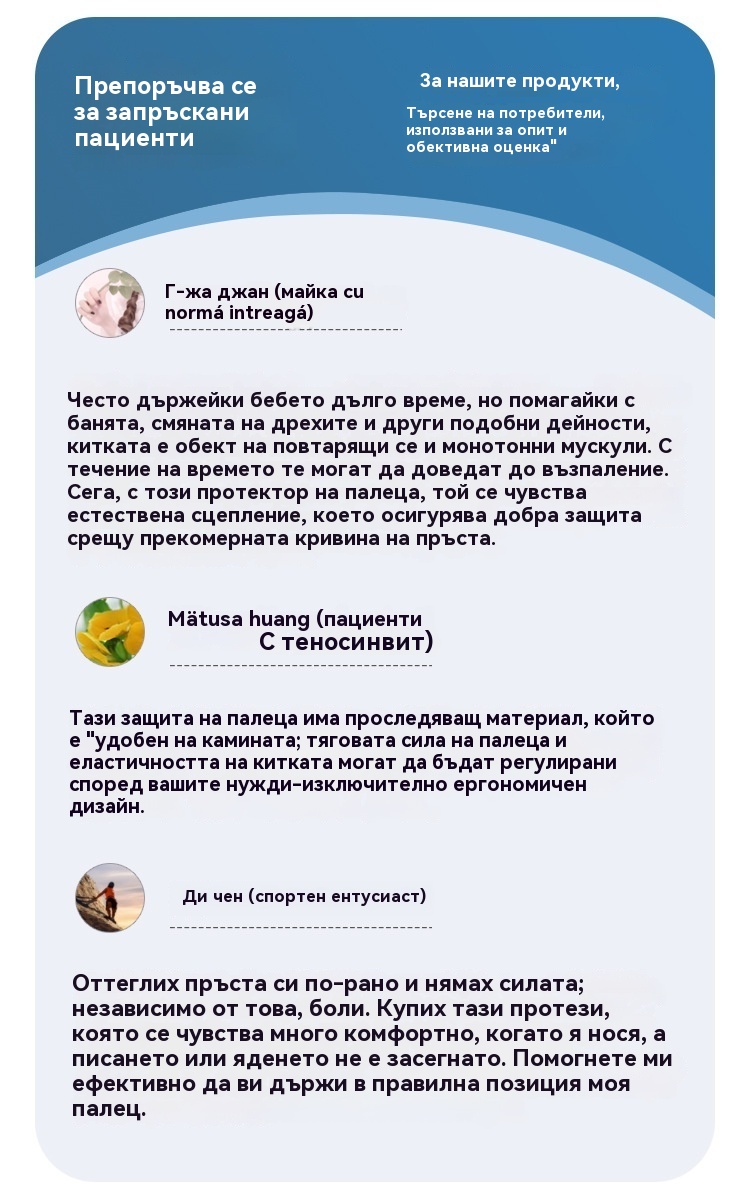 Препоръчва се за запръскани пациенти

За нашите продукти,

Търсене на потребители, използвани за опит и обективна оценка"

Г-жа джан (майка cu normá intreagá)

Често държейки бебето дълго време, но помагайки с банята, смяната на дрехите и други подобни дейности, китката е обект на повтарящи се и монотонни мускули. С течение на времето те могат да доведат до възпаление. Сега, с този протектор на палеца, той се чувства естествена сцепление, което осигурява добра защита срещу прекомерната кривина на пръста.

Mätusa huang (пациенти С теносинвит)

Тази защита на палеца има проследяващ материал, който е "удобен на камината; тяговата сила на палеца и еластичността на китката могат да бъдат регулирани според вашите нужди-изключително ергономичен дизайн.

Ди чен (спортен ентусиаст)

Оттеглих пръста си по-рано и нямах силата; независимо от това, боли. Купих тази протези, която се чувства много комфортно, когато я нося, а писането или яденето не е засегнато. Помогнете ми ефективно да ви държи в правилна позиция моя палец.